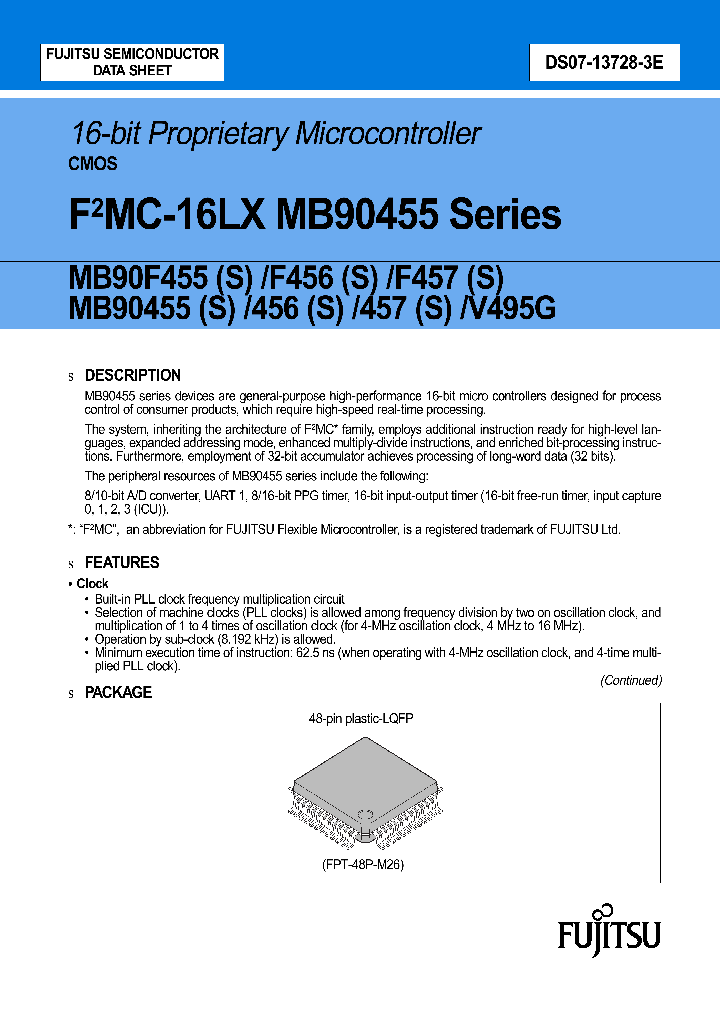 FUJITSU SEMICONDUCTOR
DATA SHEET

DS07-13728-3E

16-bit Proprietary Microcontroller
CMOS

F²MC-16LX MB90455 Series

MB90F455 (S) /F456 (S) /F457 (S)
MB90455 (S) /456 (S) /457 (S) /V495G

s DESCRIPTION

MB90455 series devices are general-purpose high-performance 16-bit micro controllers designed for process control of consumer products, which require high-speed real-time processing.

The system, inheriting the architecture of F²MC* family, employs additional instruction ready for high-level languages, expanded addressing mode, enhanced multiply-divide instructions, and enriched bit-processing instructions. Furthermore, employment of 32-bit accumulator achieves processing of long-word data (32 bits).

The peripheral resources of MB90455 series include the following:

8/10-bit A/D converter, UART 1, 8/16-bit PPG timer, 16-bit input-output timer (16-bit free-run timer, input capture 0, 1, 2, 3 (ICU)).

*: "F²MC", an abbreviation for FUJITSU Flexible Microcontroller, is a registered trademark of FUJITSU Ltd.

s FEATURES

• Clock
• Built-in PLL clock frequency multiplication circuit
• Selection of machine clocks (PLL clocks) is allowed among frequency division by two on oscillation clock, and multiplication of 1 to 4 times of oscillation clock (for 4-MHz oscillation clock, 4 MHz to 16 MHz).
• Operation by sub-clock (8.192 kHz) is allowed.
• Minimum execution time of instruction: 62.5 ns (when operating with 4-MHz oscillation clock, and 4-time multiplied PLL clock).

(Continued)

s PACKAGE

48-pin plastic-LQFP

(FPT-48P-M26)

FUJITSU